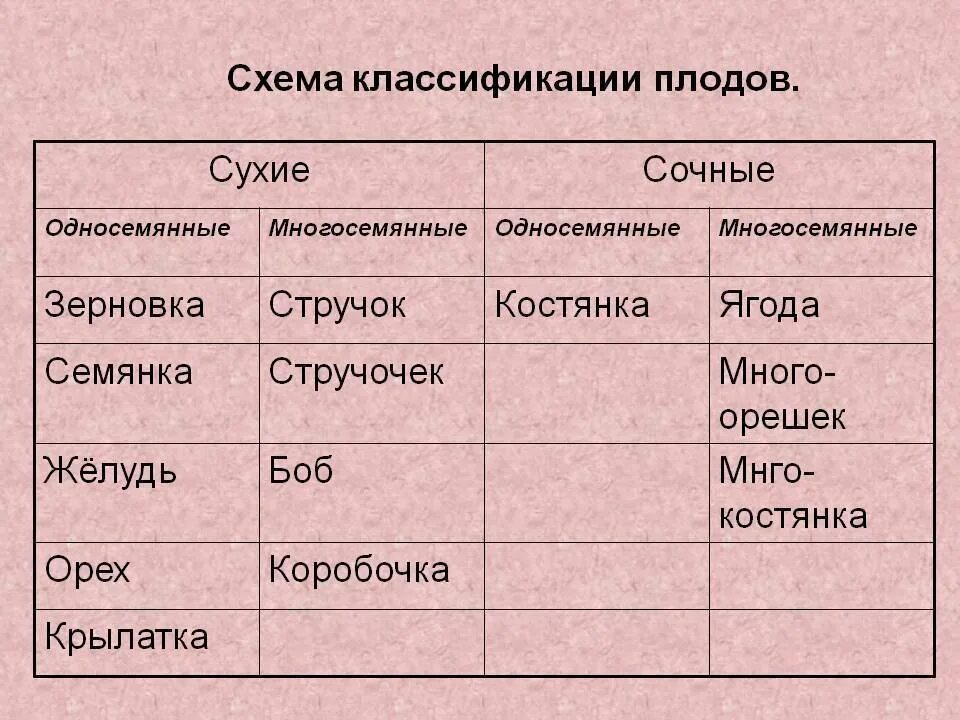 Схема классификации плодов.

| Сухие | | Сочные | |
|---|---|---|---|
| Односемянные | Многосемянные | Односемянные | Многосемянные |
| Зерновка | Стручок | Костянка | Ягода |
| Семянка | Стручочек | | Многоорешек |
| Жёлудь | Боб | | Мнгокостянка |
| Орех | Коробочка | | |
| Крылатка | | | |